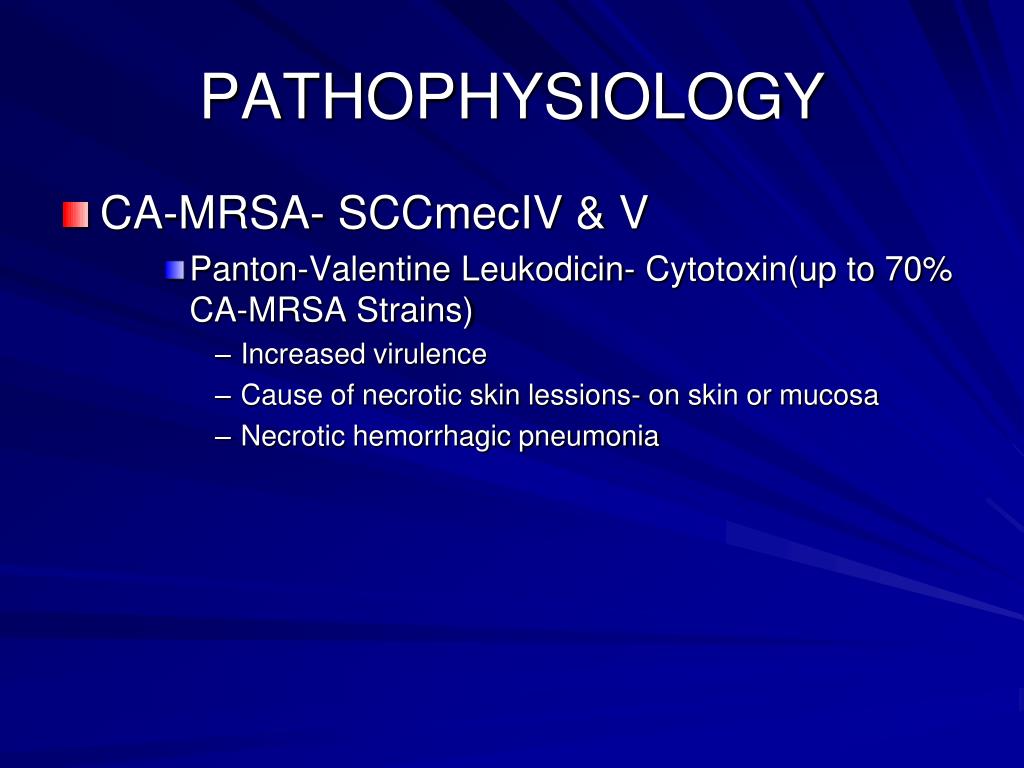 PATHOPHYSIOLOGY

CA-MRSA- SCCmecIV & V

Panton-Valentine Leukodicin- Cytotoxin(up to 70% CA-MRSA Strains)

– Increased virulence
– Cause of necrotic skin lessions- on skin or mucosa
– Necrotic hemorrhagic pneumonia